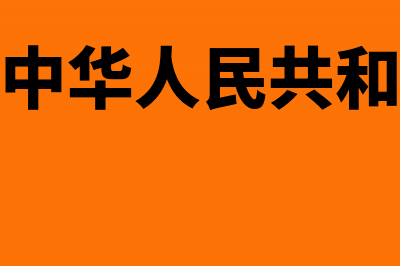 中华人民共和